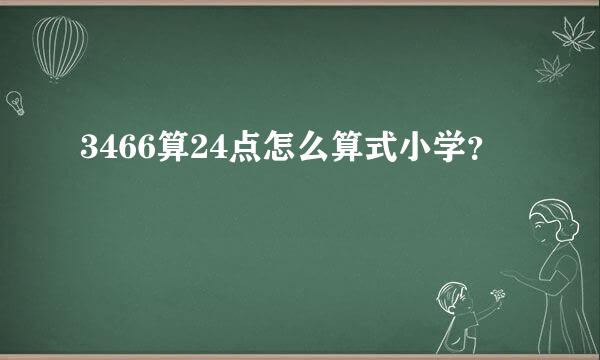 3466算24点怎么算式小学?